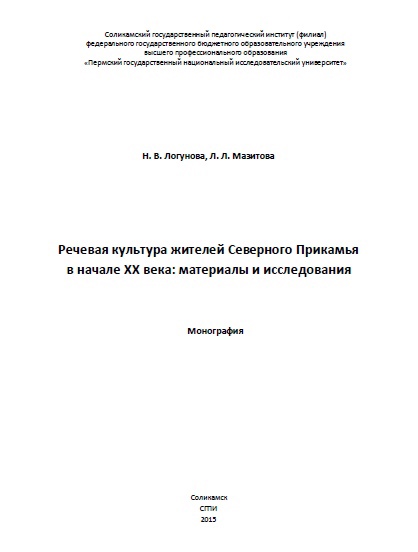 Соликамский государственный педагогический институт (филиал)
федерального государственного бюджетного образовательного учреждения
высшего профессионального образования
«Пермский государственный национальный исследовательский университет»

Н. В. Логунова, Л. Л. Мазитова

Речевая культура жителей Северного Прикамья
в начале XX века: материалы и исследования

Монография

Соликамск
СГПИ
2015